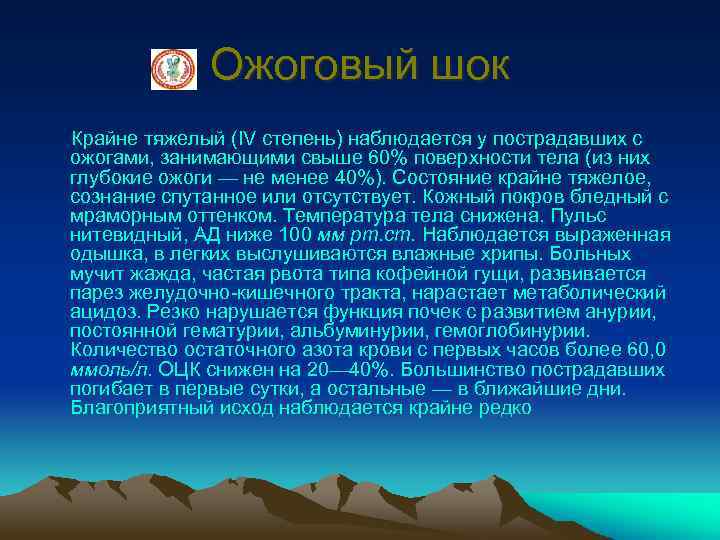 Ожоговый шок

Крайне тяжелый (IV степень) наблюдается у пострадавших с ожогами, занимающими свыше 60% поверхности тела (из них глубокие ожоги — не менее 40%). Состояние крайне тяжелое, сознание спутанное или отсутствует. Кожный покров бледный с мраморным оттенком. Температура тела снижена. Пульс нитевидный, АД ниже 100 мм рт.ст. Наблюдается выраженная одышка, в легких выслушиваются влажные хрипы. Больных мучит жажда, частая рвота типа кофейной гущи, развивается парез желудочно-кишечного тракта, нарастает метаболический ацидоз. Резко нарушается функция почек с развитием анурии, постоянной гематурии, альбуминурии, гемоглобинурии. Количество остаточного азота крови с первых часов более 60,0 ммоль/л. ОЦК снижен на 20—40%. Большинство пострадавших погибает в первые сутки, а остальные — в ближайшие дни. Благоприятный исход наблюдается крайне редко